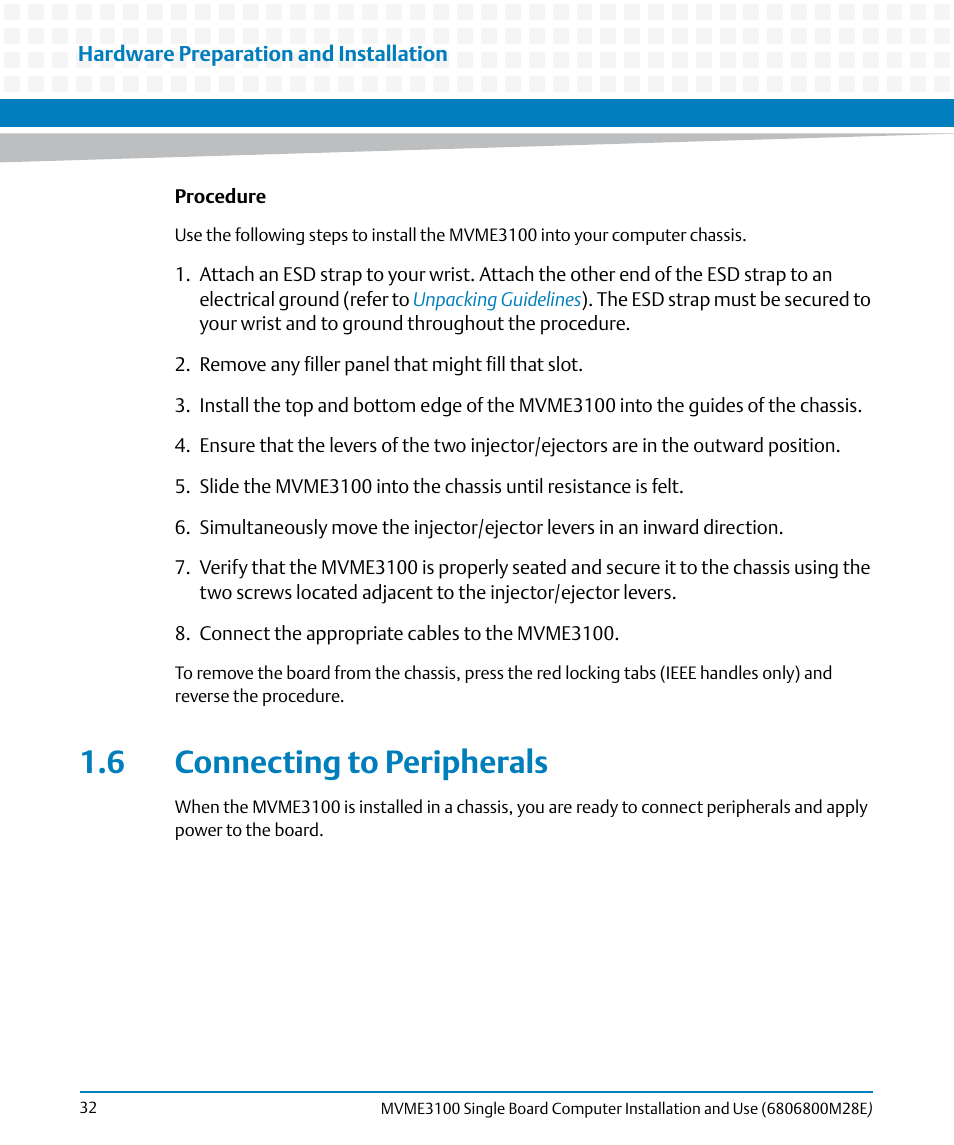 Hardware Preparation and Installation

Procedure

Use the following steps to install the MVME3100 into your computer chassis.

1. Attach an ESD strap to your wrist. Attach the other end of the ESD strap to an electrical ground (refer to Unpacking Guidelines). The ESD strap must be secured to your wrist and to ground throughout the procedure.

2. Remove any filler panel that might fill that slot.

3. Install the top and bottom edge of the MVME3100 into the guides of the chassis.

4. Ensure that the levers of the two injector/ejectors are in the outward position.

5. Slide the MVME3100 into the chassis until resistance is felt.

6. Simultaneously move the injector/ejector levers in an inward direction.

7. Verify that the MVME3100 is properly seated and secure it to the chassis using the two screws located adjacent to the injector/ejector levers.

8. Connect the appropriate cables to the MVME3100.

To remove the board from the chassis, press the red locking tabs (IEEE handles only) and reverse the procedure.

1.6 Connecting to Peripherals

When the MVME3100 is installed in a chassis, you are ready to connect peripherals and apply power to the board.

32

MVME3100 Single Board Computer Installation and Use (6806800M28E)